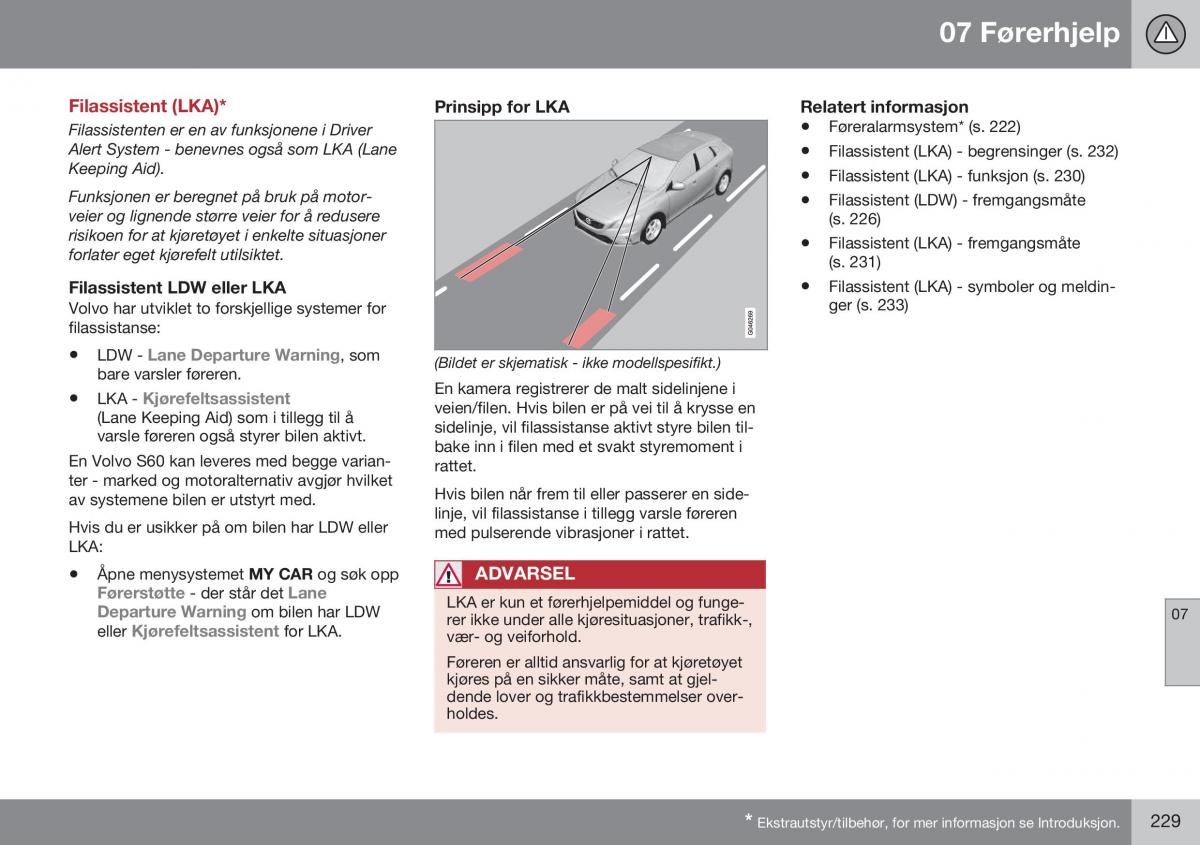 07 Førerhjelp

Filassistent (LKA)*

Filassistenten er en av funksjonene i Driver Alert System - benevnes også som LKA (Lane Keeping Aid).

Funksjonen er beregnet på bruk på motorveier og lignende større veier for å redusere risikoen for at kjøretøyet i enkelte situasjoner forlater eget kjørefelt utilsiktet.

Filassistent LDW eller LKA

Volvo har utviklet to forskjellige systemer for filassistanse:

• LDW - Lane Departure Warning, som bare varsler føreren.

• LKA - Kjørefeltsassistent (Lane Keeping Aid) som i tillegg til å varsle føreren også styrer bilen aktivt.

En Volvo S60 kan leveres med begge varianter - marked og motoralternativ avgjør hvilket av systemene bilen er utstyrt med.

Hvis du er usikker på om bilen har LDW eller LKA:

• Åpne menysystemet MY CAR og søk opp Førerstøtte - der står det Lane Departure Warning om bilen har LDW eller Kjørefeltsassistent for LKA.

Prinsipp for LKA

G046289

(Bildet er skjematisk - ikke modellspesifikt.)

En kamera registrerer de malt sidelinjene i veien/filen. Hvis bilen er på vei til å krysse en sidelinje, vil filassistanse aktivt styre bilen tilbake inn i filen med et svakt styremoment i rattet.

Hvis bilen når frem til eller passerer en sidelinje, vil filassistanse i tillegg varsle føreren med pulserende vibrasjoner i rattet.

ADVARSEL

LKA er kun et førerhjelpemiddel og fungerer ikke under alle kjøresituasjoner, trafikk-, vær- og veiforhold.

Føreren er alltid ansvarlig for at kjøretøyet kjøres på en sikker måte, samt at gjeldende lover og trafikkbestemmelser overholdes.

Relatert informasjon

• Føreralarmsystem* (s. 222)
• Filassistent (LKA) - begrensinger (s. 232)
• Filassistent (LKA) - funksjon (s. 230)
• Filassistent (LDW) - fremgangsmåte (s. 226)
• Filassistent (LKA) - fremgangsmåte (s. 231)
• Filassistent (LKA) - symboler og meldinger (s. 233)

07

* Ekstrautstyr/tilbehør, for mer informasjon se Introduksjon.

229